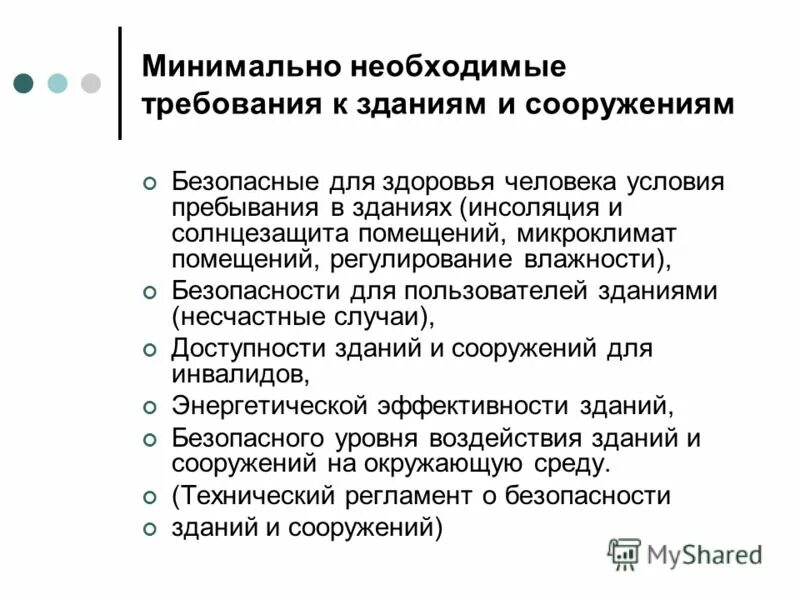 Минимально необходимые требования к зданиям и сооружениям

Безопасные для здоровья человека условия пребывания в зданиях (инсоляция и солнцезащита помещений, микроклимат помещений, регулирование влажности),

Безопасности для пользователей зданиями (несчастные случаи),

Доступности зданий и сооружений для инвалидов,

Энергетической эффективности зданий,

Безопасного уровня воздействия зданий и сооружений на окружающую среду.

(Технический регламент о безопасности

зданий и сооружений)

MyShared